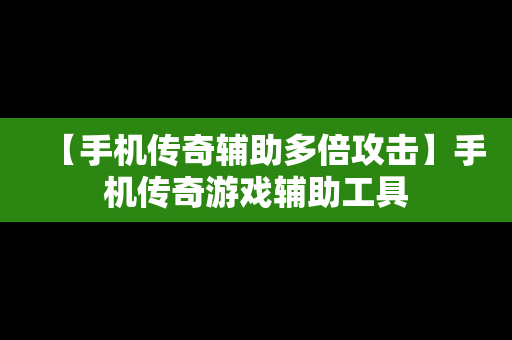 【手机传奇辅助多倍攻击】手机传奇游戏辅助工具